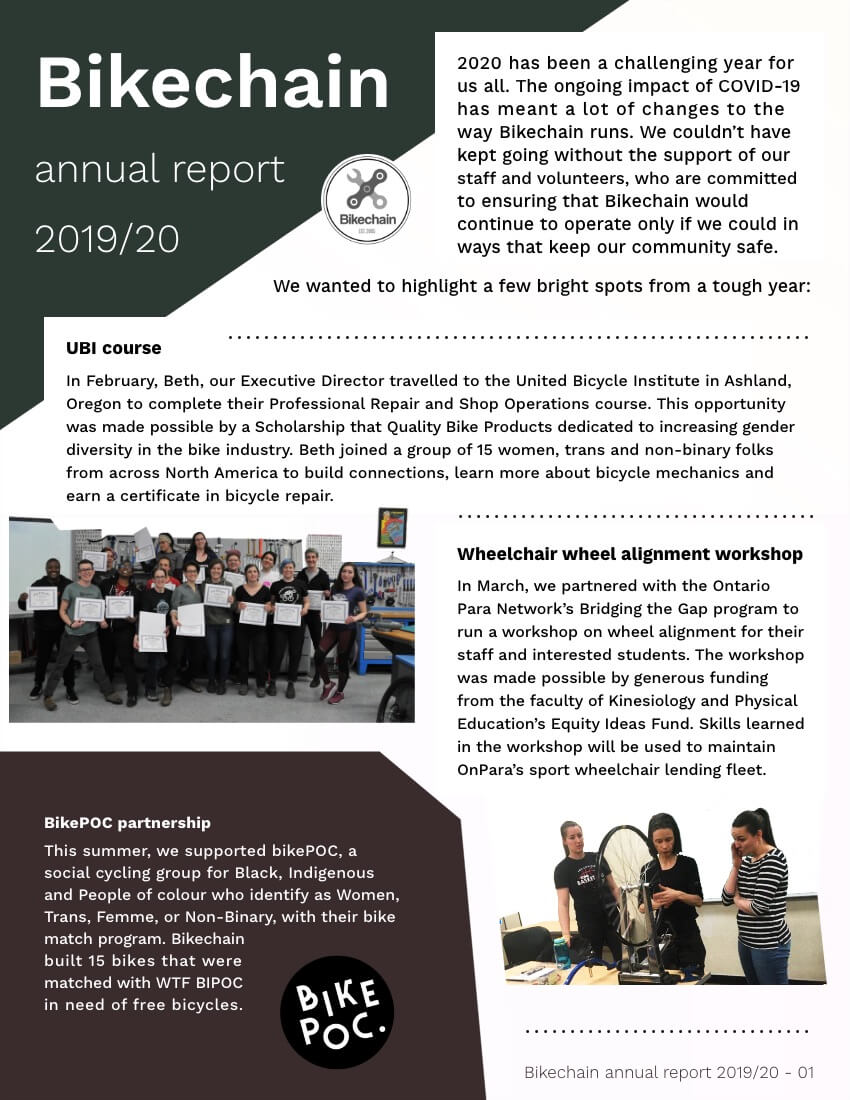 Bikechain

annual report

2019/20

Bikechain
EST. 2005

2020 has been a challenging year for us all. The ongoing impact of COVID-19 has meant a lot of changes to the way Bikechain runs. We couldn't have kept going without the support of our staff and volunteers, who are committed to ensuring that Bikechain would continue to operate only if we could in ways that keep our community safe.

We wanted to highlight a few bright spots from a tough year:

UBI course

In February, Beth, our Executive Director travelled to the United Bicycle Institute in Ashland, Oregon to complete their Professional Repair and Shop Operations course. This opportunity was made possible by a Scholarship that Quality Bike Products dedicated to increasing gender diversity in the bike industry. Beth joined a group of 15 women, trans and non-binary folks from across North America to build connections, learn more about bicycle mechanics and earn a certificate in bicycle repair.

Wheelchair wheel alignment workshop

In March, we partnered with the Ontario Para Network's Bridging the Gap program to run a workshop on wheel alignment for their staff and interested students. The workshop was made possible by generous funding from the faculty of Kinesiology and Physical Education's Equity Ideas Fund. Skills learned in the workshop will be used to maintain OnPara's sport wheelchair lending fleet.

BikePOC partnership

This summer, we supported bikePOC, a social cycling group for Black, Indigenous and People of colour who identify as Women, Trans, Femme, or Non-Binary, with their bike match program. Bikechain built 15 bikes that were matched with WTF BIPOC in need of free bicycles.

BIKE POC.

Bikechain annual report 2019/20 - 01